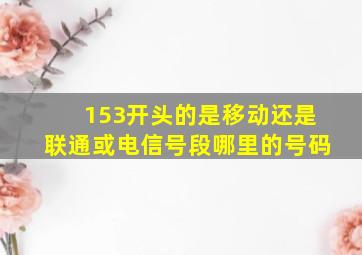 153开头的是移动还是联通或电信号段哪里的号码